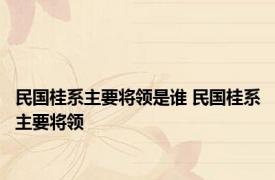 民国桂系主要将领是谁 民国桂系主要将领